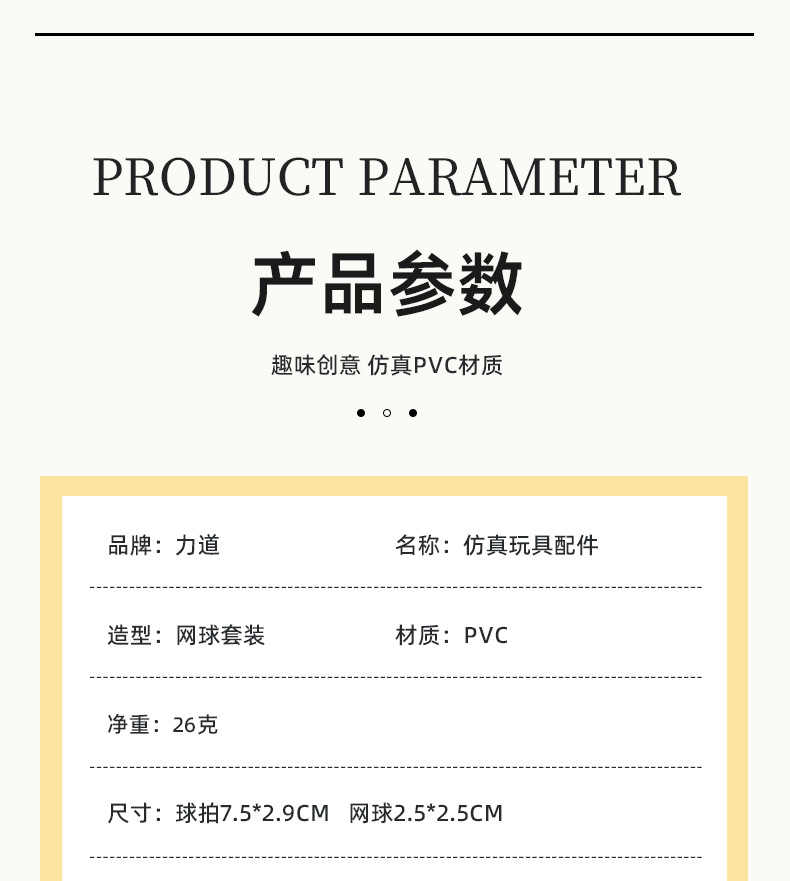 PRODUCT PARAMETER

产品参数

趣味创意 仿真PVC材质

品牌：力道

名称：仿真玩具配件

造型：网球套装

材质：PVC

净重：26克

尺寸：球拍7.5*2.9CM 网球2.5*2.5CM